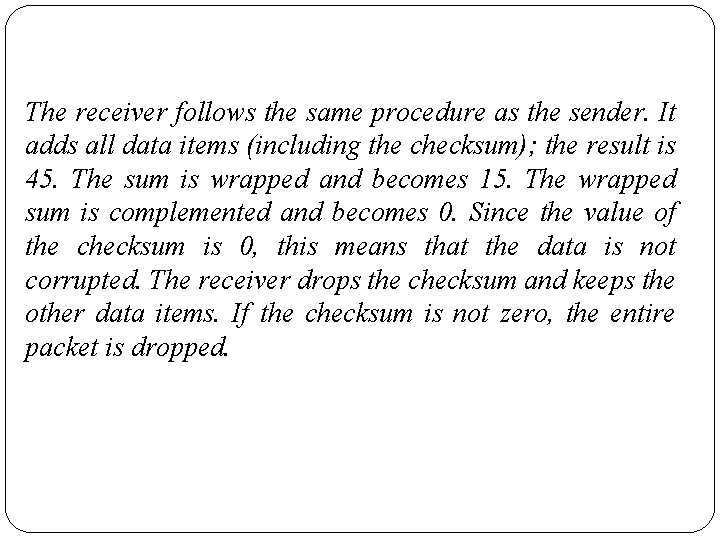 The receiver follows the same procedure as the sender. It adds all data items (including the checksum); the result is 45. The sum is wrapped and becomes 15. The wrapped sum is complemented and becomes 0. Since the value of the checksum is 0, this means that the data is not corrupted. The receiver drops the checksum and keeps the other data items. If the checksum is not zero, the entire packet is dropped.